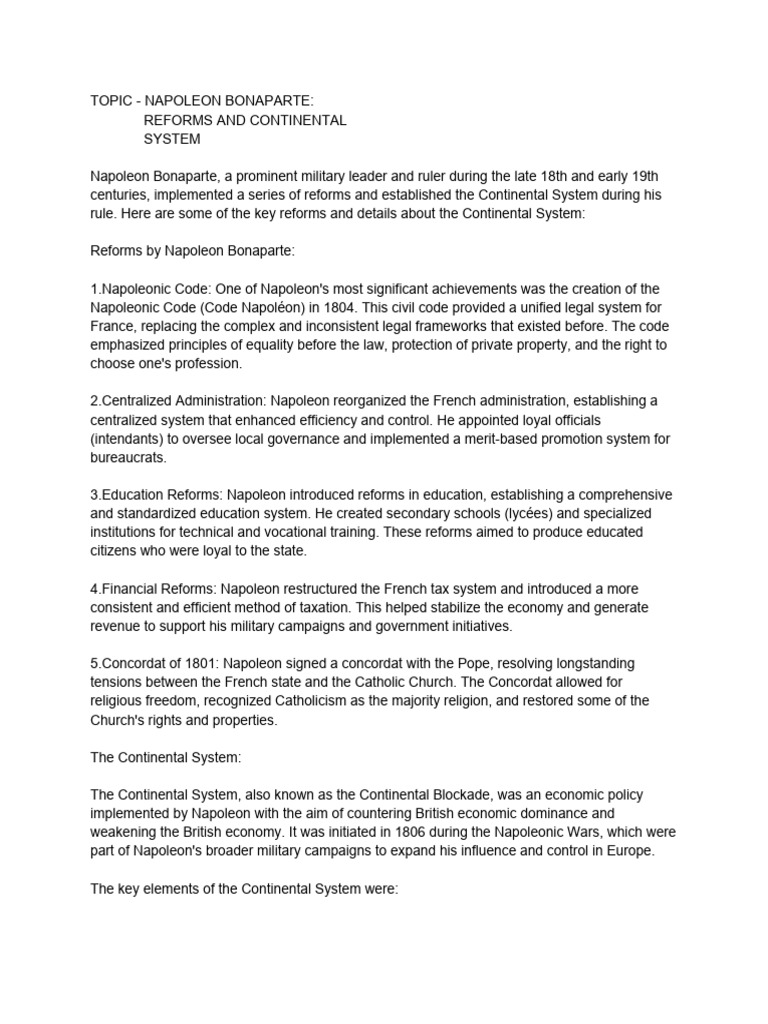 TOPIC - NAPOLEON BONAPARTE:
REFORMS AND CONTINENTAL
SYSTEM

Napoleon Bonaparte, a prominent military leader and ruler during the late 18th and early 19th centuries, implemented a series of reforms and established the Continental System during his rule. Here are some of the key reforms and details about the Continental System:

Reforms by Napoleon Bonaparte:

1.Napoleonic Code: One of Napoleon's most significant achievements was the creation of the Napoleonic Code (Code Napoléon) in 1804. This civil code provided a unified legal system for France, replacing the complex and inconsistent legal frameworks that existed before. The code emphasized principles of equality before the law, protection of private property, and the right to choose one's profession.

2.Centralized Administration: Napoleon reorganized the French administration, establishing a centralized system that enhanced efficiency and control. He appointed loyal officials (intendants) to oversee local governance and implemented a merit-based promotion system for bureaucrats.

3.Education Reforms: Napoleon introduced reforms in education, establishing a comprehensive and standardized education system. He created secondary schools (lycées) and specialized institutions for technical and vocational training. These reforms aimed to produce educated citizens who were loyal to the state.

4.Financial Reforms: Napoleon restructured the French tax system and introduced a more consistent and efficient method of taxation. This helped stabilize the economy and generate revenue to support his military campaigns and government initiatives.

5.Concordat of 1801: Napoleon signed a concordat with the Pope, resolving longstanding tensions between the French state and the Catholic Church. The Concordat allowed for religious freedom, recognized Catholicism as the majority religion, and restored some of the Church's rights and properties.

The Continental System:

The Continental System, also known as the Continental Blockade, was an economic policy implemented by Napoleon with the aim of countering British economic dominance and weakening the British economy. It was initiated in 1806 during the Napoleonic Wars, which were part of Napoleon's broader military campaigns to expand his influence and control in Europe.

The key elements of the Continental System were: